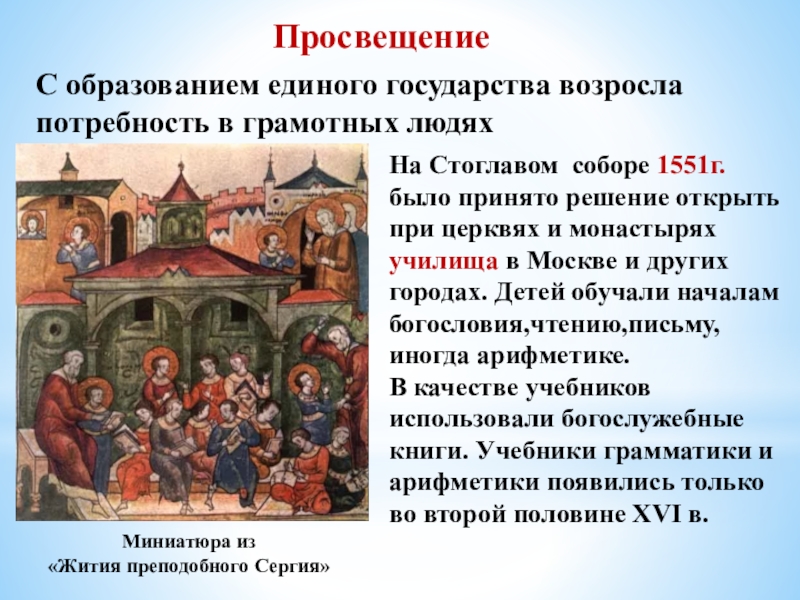 Просвещение

С образованием единого государства возросла потребность в грамотных людях

На Стоглавом соборе 1551г. было принято решение открыть при церквях и монастырях училища в Москве и других городах. Детей обучали началам богословия,чтению,письму, иногда арифметике.
В качестве учебников использовали богослужебные книги. Учебники грамматики и арифметики появились только во второй половине XVI в.

Миниатюра из «Жития преподобного Сергия»